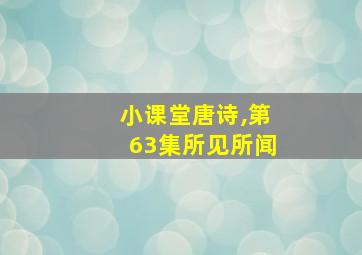 小课堂唐诗,第63集所见所闻